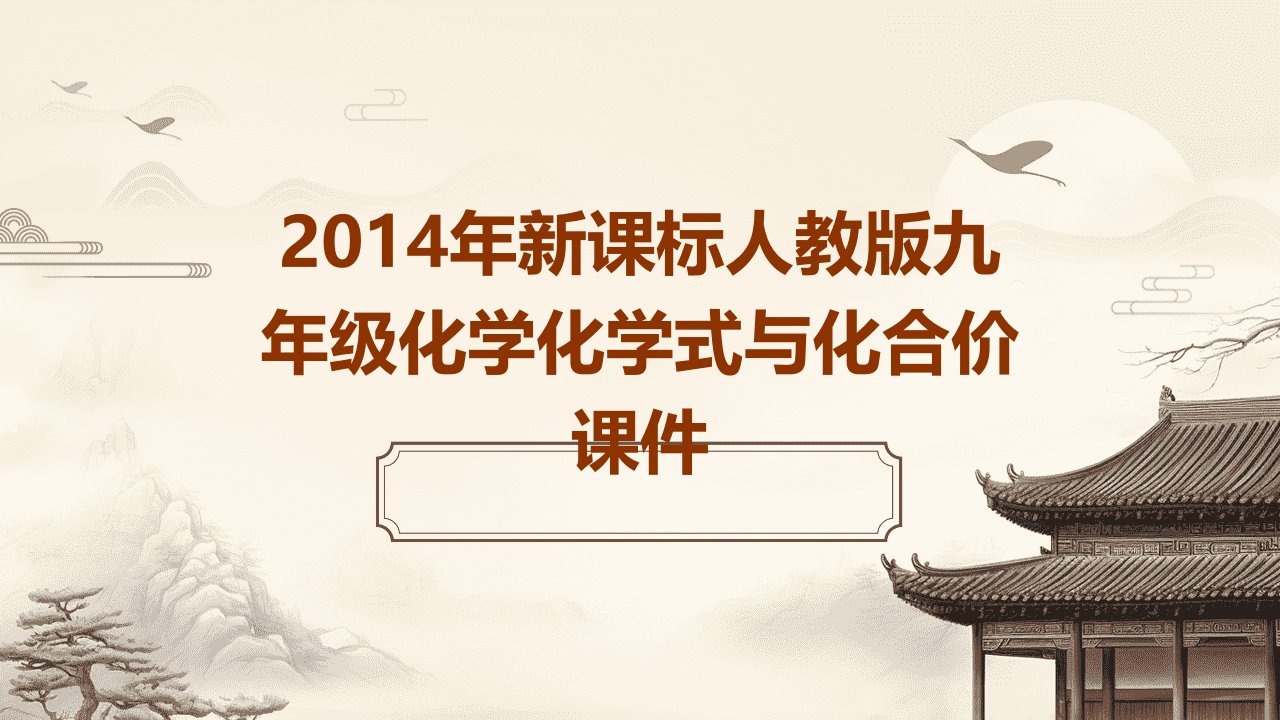 2014年新课标人教版九年级化学化学式与化合价课件